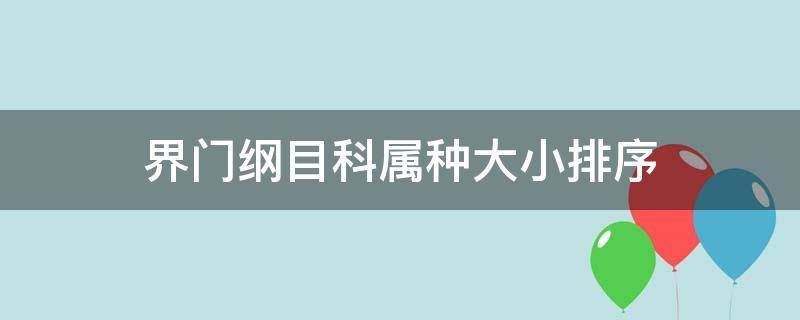 界门纲目科属种大小排序